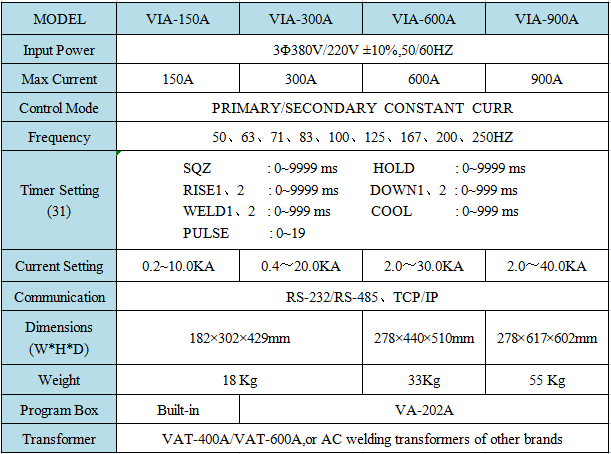 | MODEL | VIA-150A | VIA-300A | VIA-600A | VIA-900A |
|---|---|---|---|---|
| Input Power | 3Φ380V/220V ±10%,50/60HZ | | | |
| Max Current | 150A | 300A | 600A | 900A |
| Control Mode | PRIMARY/SECONDARY CONSTANT CURR | | | |
| Frequency | 50、63、71、83、100、125、167、200、250HZ | | | |
| Timer Setting (31) | SQZ : 0~9999 ms HOLD : 0~9999 ms RISE1、2 : 0~9999 ms DOWN1、2 : 0~999 ms WELD1、2 : 0~999 ms COOL : 0~999 ms PULSE : 0~19 | | | |
| Current Setting | 0.2~10.0KA | 0.4～20.0KA | 2.0～30.0KA | 2.0～40.0KA |
| Communication | RS-232/RS-485、TCP/IP | | | |
| Dimensions (W*H*D) | 182×302×429mm | | 278×440×510mm | 278×617×602mm |
| Weight | 18 Kg | | 33Kg | 55 Kg |
| Program Box | Built-in | VA-202A | | |
| Transformer | VAT-400A/VAT-600A,or AC welding transformers of other brands | | | |